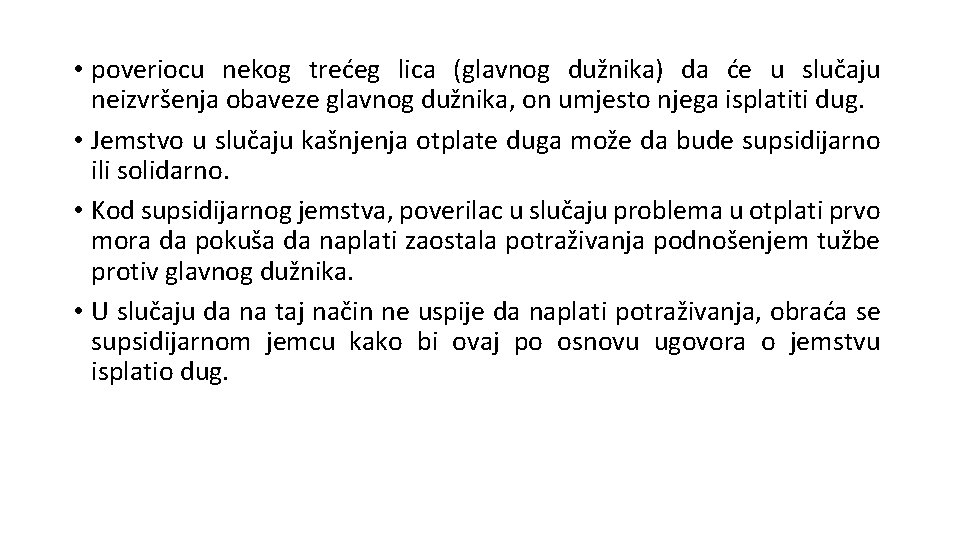 • poveriocu nekog trećeg lica (glavnog dužnika) da će u slučaju neizvršenja obaveze glavnog dužnika, on umjesto njega isplatiti dug.

• Jemstvo u slučaju kašnjenja otplate duga može da bude supsidijarno ili solidarno.

• Kod supsidijarnog jemstva, poverilac u slučaju problema u otplati prvo mora da pokuša da naplati zaostala potraživanja podnošenjem tužbe protiv glavnog dužnika.

• U slučaju da na taj način ne uspije da naplati potraživanja, obraća se supsidijarnom jemcu kako bi ovaj po osnovu ugovora o jemstvu isplatio dug.